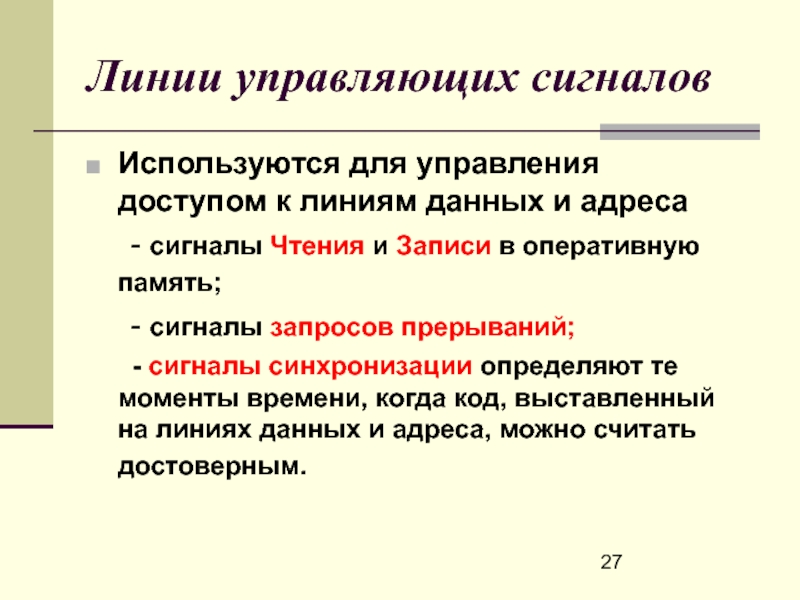 Линии управляющих сигналов

Используются для управления доступом к линиям данных и адреса

- сигналы Чтения и Записи в оперативную память;

- сигналы запросов прерываний;

- сигналы синхронизации определяют те моменты времени, когда код, выставленный на линиях данных и адреса, можно считать достоверным.

27